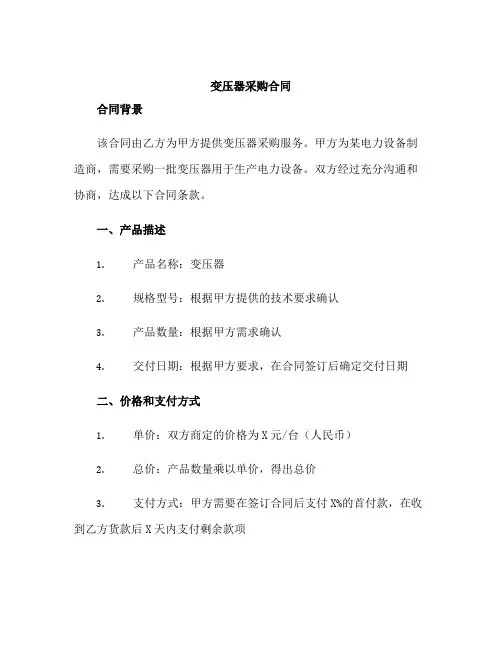 变压器采购合同

合同背景

该合同由乙方为甲方提供变压器采购服务。甲方为某电力设备制造商，需要采购一批变压器用于生产电力设备。双方经过充分沟通和协商，达成以下合同条款。

一、产品描述

1. 产品名称：变压器

2. 规格型号：根据甲方提供的技术要求确认

3. 产品数量：根据甲方需求确认

4. 交付日期：根据甲方要求，在合同签订后确定交付日期

二、价格和支付方式

1. 单价：双方商定的价格为 X 元/台（人民币）

2. 总价：产品数量乘以单价，得出总价

3. 支付方式：甲方需要在签订合同后支付 X%的首付款，在收到乙方货款后 X 天内支付剩余款项